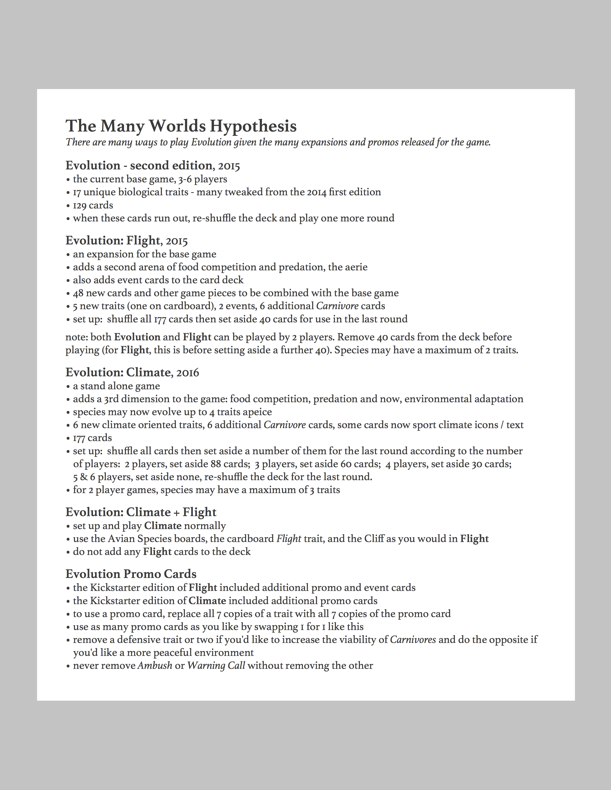 The Many Worlds Hypothesis
There are many ways to play Evolution given the many expansions and promos released for the game.

Evolution - second edition, 2015
• the current base game, 3-6 players
• 17 unique biological traits - many tweaked from the 2014 first edition
• 129 cards
• when these cards run out, re-shuffle the deck and play one more round

Evolution: Flight, 2015
• an expansion for the base game
• adds a second arena of food competition and predation, the aerie
• also adds event cards to the card deck
• 48 new cards and other game pieces to be combined with the base game
• 5 new traits (one on cardboard), 2 events, 6 additional Carnivore cards
• set up: shuffle all 177 cards then set aside 40 cards for use in the last round

note: both Evolution and Flight can be played by 2 players. Remove 40 cards from the deck before playing (for Flight, this is before setting aside a further 40). Species may have a maximum of 2 traits.

Evolution: Climate, 2016
• a stand alone game
• adds a 3rd dimension to the game: food competition, predation and now, environmental adaptation
• species may now evolve up to 4 traits apeice
• 6 new climate oriented traits, 6 additional Carnivore cards, some cards now sport climate icons / text
• 177 cards
• set up: shuffle all cards then set aside a number of them for the last round according to the number of players: 2 players, set aside 88 cards; 3 players, set aside 60 cards; 4 players, set aside 30 cards; 5 & 6 players, set aside none, re-shuffle the deck for the last round.
• for 2 player games, species may have a maximum of 3 traits

Evolution: Climate + Flight
• set up and play Climate normally
• use the Avian Species boards, the cardboard Flight trait, and the Cliff as you would in Flight
• do not add any Flight cards to the deck

Evolution Promo Cards
• the Kickstarter edition of Flight included additional promo and event cards
• the Kickstarter edition of Climate included additional promo cards
• to use a promo card, replace all 7 copies of a trait with all 7 copies of the promo card
• use as many promo cards as you like by swapping 1 for 1 like this
• remove a defensive trait or two if you'd like to increase the viability of Carnivores and do the opposite if you'd like a more peaceful environment
• never remove Ambush or Warning Call without removing the other